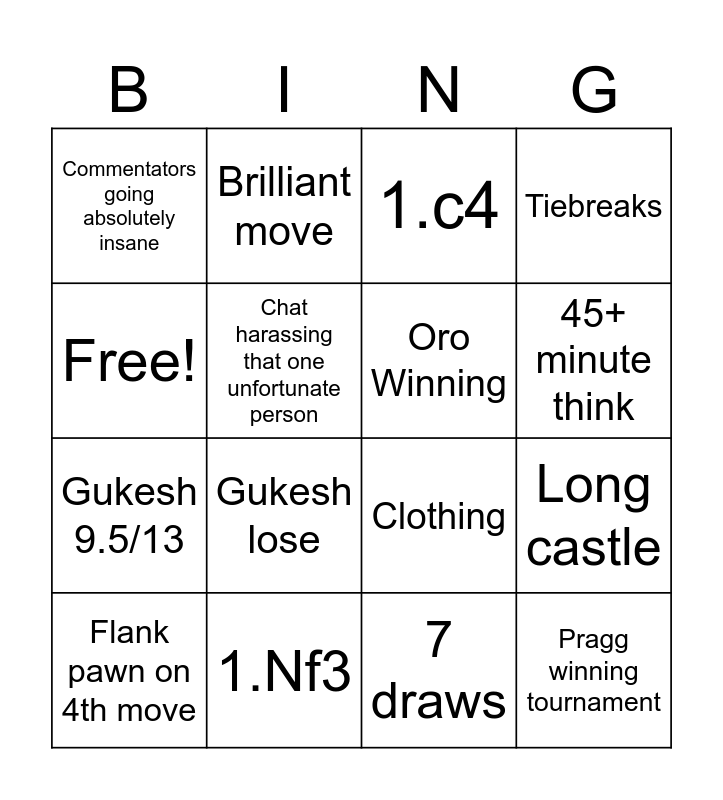 | B | I | N | G |
|---|---|---|---|
| Commentators going absolutely insane | Brilliant move | 1.c4 | Tiebreaks |
| Free! | Chat harassing that one unfortunate person | Oro Winning | 45+ minute think |
| Gukesh 9.5/13 | Gukesh lose | Clothing | Long castle |
| Flank pawn on 4th move | 1.Nf3 | 7 draws | Pragg winning tournament |